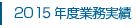 2015 年度業務実績